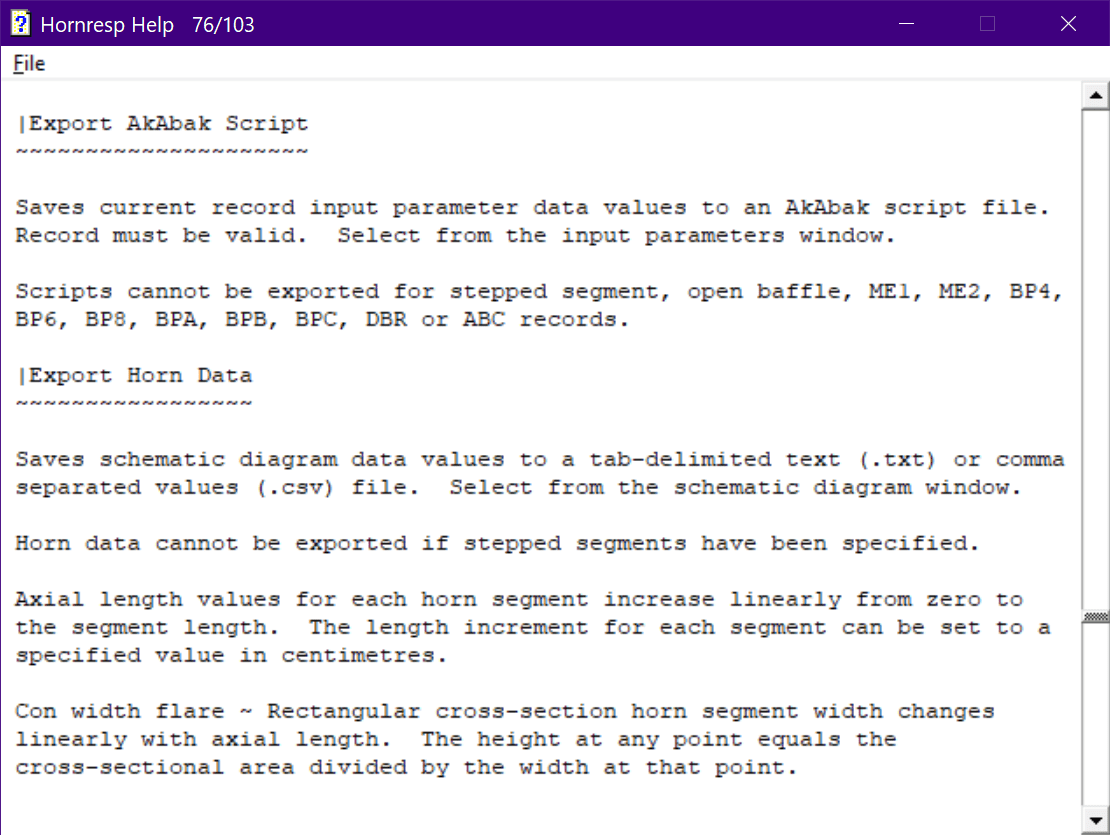 Hornresp Help 76/103

File

|Export AkAbak Script
~~~~~~~~~~~~~~~~~~~~~

Saves current record input parameter data values to an AkAbak script file. Record must be valid. Select from the input parameters window.

Scripts cannot be exported for stepped segment, open baffle, ME1, ME2, BP4, BP6, BP8, BPA, BPB, BPC, DBR or ABC records.

|Export Horn Data
~~~~~~~~~~~~~~~~~

Saves schematic diagram data values to a tab-delimited text (.txt) or comma separated values (.csv) file. Select from the schematic diagram window.

Horn data cannot be exported if stepped segments have been specified.

Axial length values for each horn segment increase linearly from zero to the segment length. The length increment for each segment can be set to a specified value in centimetres.

Con width flare ~ Rectangular cross-section horn segment width changes linearly with axial length. The height at any point equals the cross-sectional area divided by the width at that point.